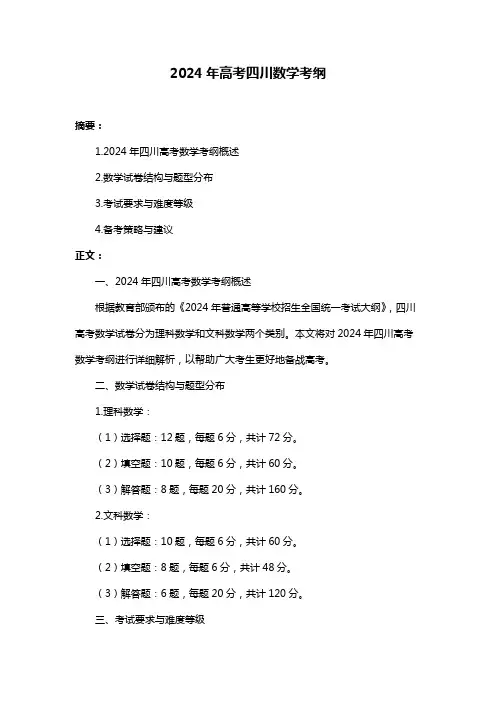 2024 年高考四川数学考纲

摘要：

1.2024 年四川高考数学考纲概述

2.数学试卷结构与题型分布

3.考试要求与难度等级

4.备考策略与建议

正文：

一、2024 年四川高考数学考纲概述

根据教育部颁布的《2024 年普通高等学校招生全国统一考试大纲》，四川高考数学试卷分为理科数学和文科数学两个类别。本文将对 2024 年四川高考数学考纲进行详细解析，以帮助广大考生更好地备战高考。

二、数学试卷结构与题型分布

1.理科数学：

（1）选择题：12 题，每题 6 分，共计 72 分。

（2）填空题：10 题，每题 6 分，共计 60 分。

（3）解答题：8 题，每题 20 分，共计 160 分。

2.文科数学：

（1）选择题：10 题，每题 6 分，共计 60 分。

（2）填空题：8 题，每题 6 分，共计 48 分。

（3）解答题：6 题，每题 20 分，共计 120 分。

三、考试要求与难度等级